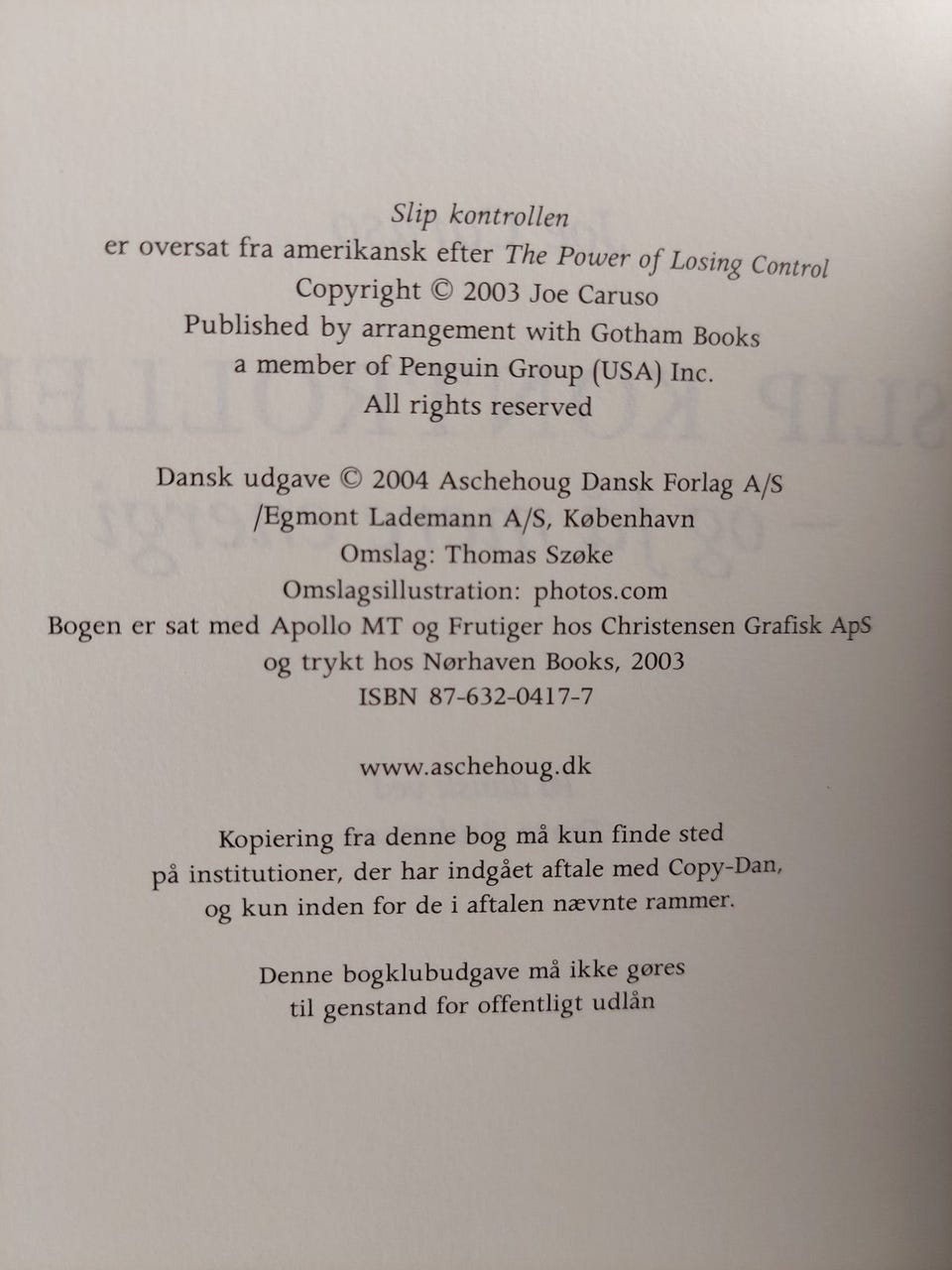 Slip kontrollen
er oversat fra amerikansk efter The Power of Losing Control
Copyright © 2003 Joe Caruso
Published by arrangement with Gotham Books
a member of Penguin Group (USA) Inc.
All rights reserved

Dansk udgave © 2004 Aschehoug Dansk Forlag A/S
/Egmont Lademann A/S, København
Omslag: Thomas Szøke
Omslagsillustration: photos.com
Bogen er sat med Apollo MT og Frutiger hos Christensen Grafisk ApS
og trykt hos Nørhaven Books, 2003
ISBN 87-632-0417-7

www.aschehoug.dk

Kopiering fra denne bog må kun finde sted
på institutioner, der har indgået aftale med Copy-Dan,
og kun inden for de i aftalen nævnte rammer.

Denne bogklubudgave må ikke gøres
til genstand for offentligt udlån